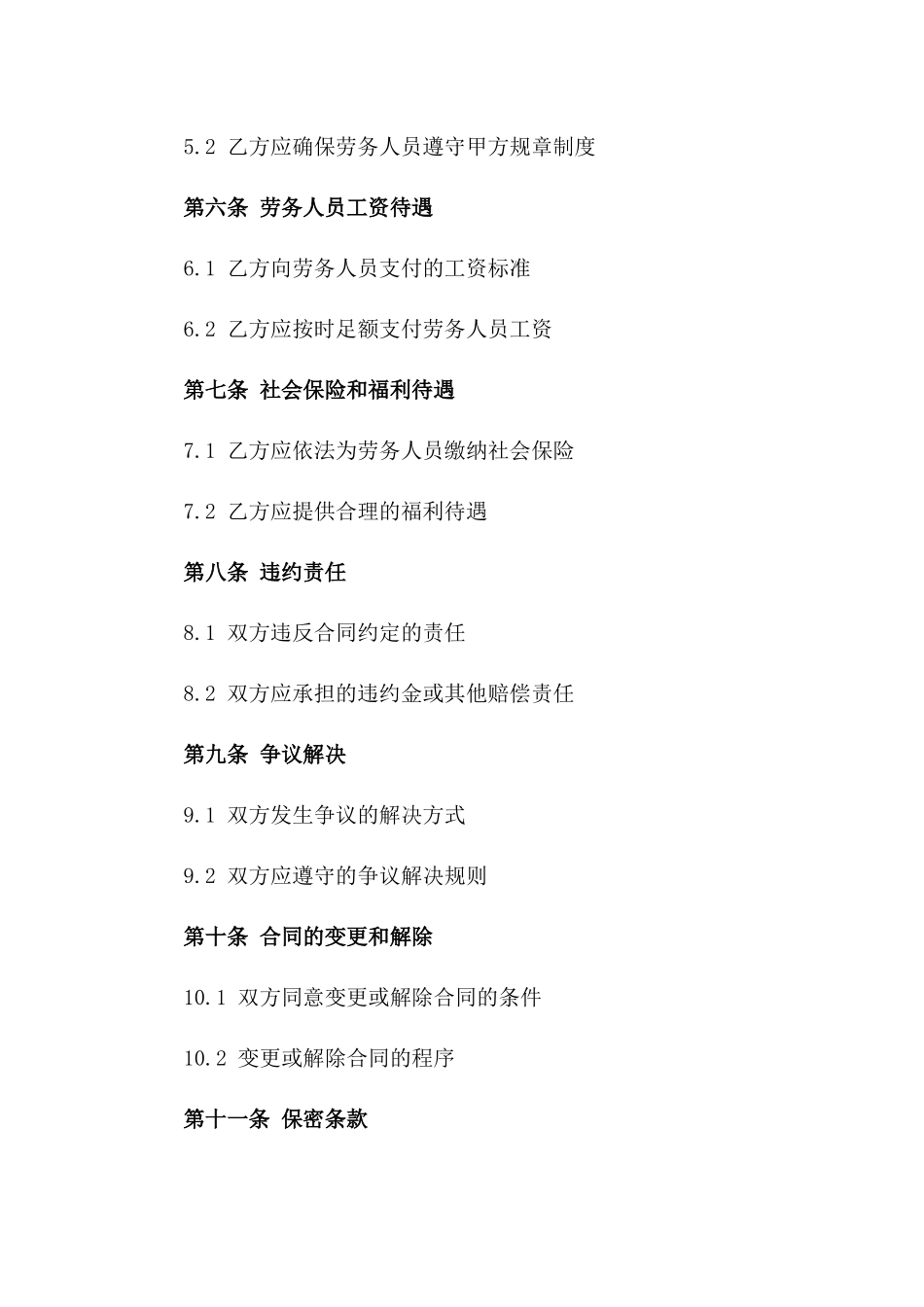 5.2 乙方应确保劳务人员遵守甲方规章制度

第六条 劳务人员工资待遇

6.1 乙方向劳务人员支付的工资标准

6.2 乙方应按时足额支付劳务人员工资

第七条 社会保险和福利待遇

7.1 乙方应依法为劳务人员缴纳社会保险

7.2 乙方应提供合理的福利待遇

第八条 违约责任

8.1 双方违反合同约定的责任

8.2 双方应承担的违约金或其他赔偿责任

第九条 争议解决

9.1 双方发生争议的解决方式

9.2 双方应遵守的争议解决规则

第十条 合同的变更和解除

10.1 双方同意变更或解除合同的条件

10.2 变更或解除合同的程序

第十一条 保密条款